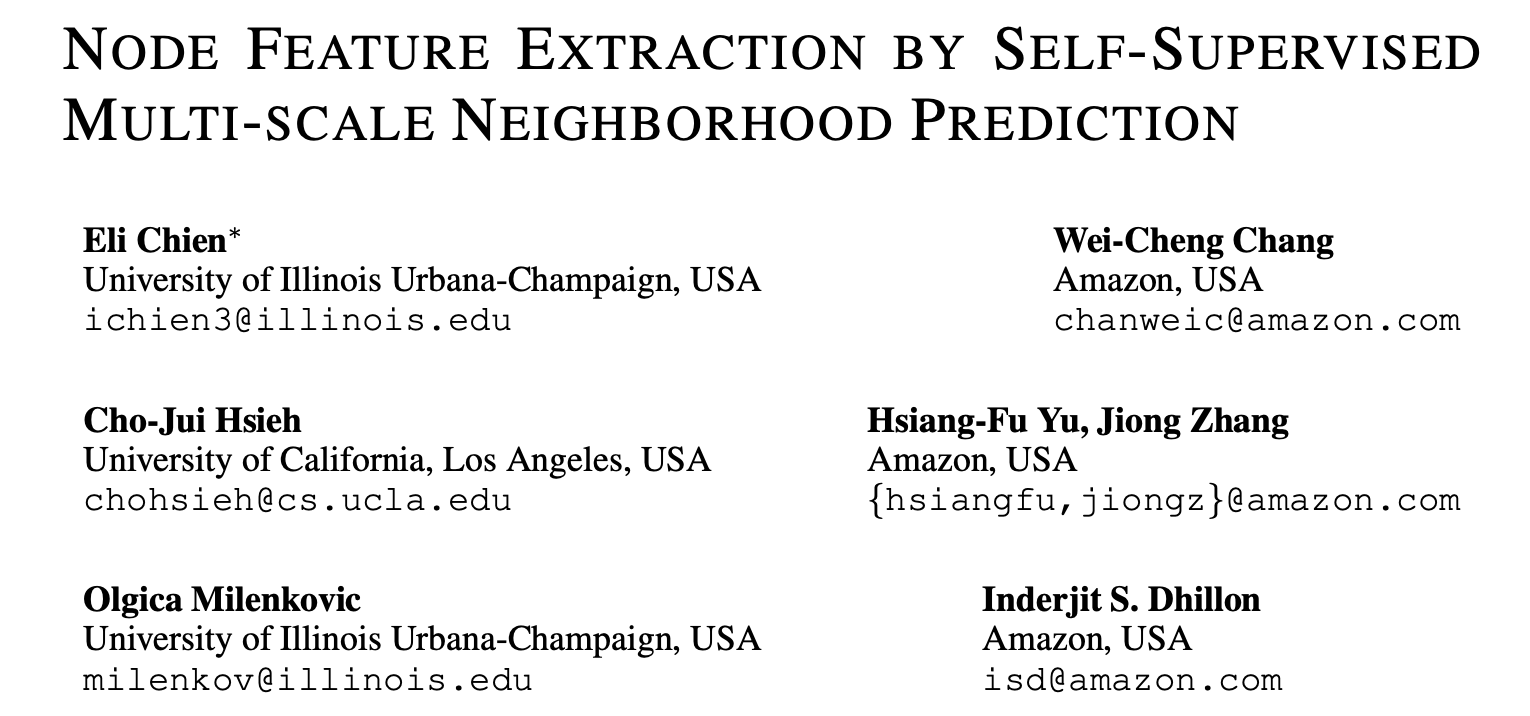 NODE FEATURE EXTRACTION BY SELF-SUPERVISED MULTI-SCALE NEIGHBORHOOD PREDICTION

Eli Chien$^{*}$
University of Illinois Urbana-Champaign, USA
ichien3@illinois.edu

Wei-Cheng Chang
Amazon, USA
chanweic@amazon.com

Cho-Jui Hsieh
University of California, Los Angeles, USA
chohsieh@cs.ucla.edu

Hsiang-Fu Yu, Jiong Zhang
Amazon, USA
{hsiangfu,jiongz}@amazon.com

Olgica Milenkovic
University of Illinois Urbana-Champaign, USA
milenkov@illinois.edu

Inderjit S. Dhillon
Amazon, USA
isd@amazon.com